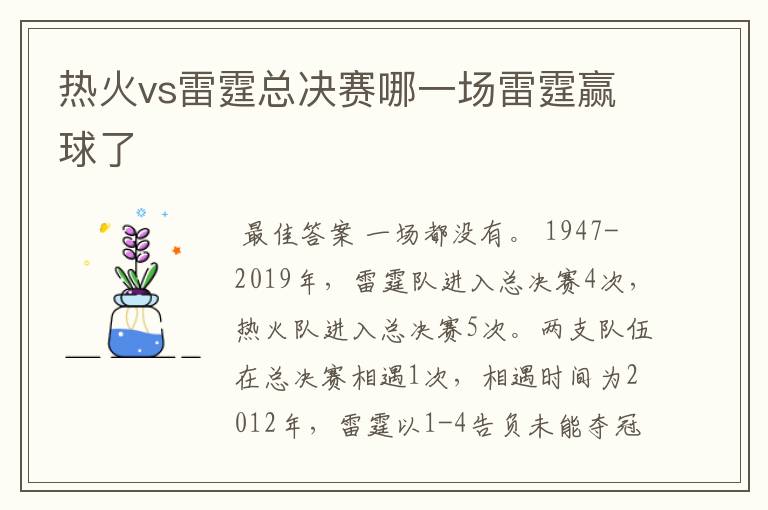 热火vs雷霆总决赛哪一场雷霆赢球了

最佳答案 一场都没有。1947-2019年，雷霆队进入总决赛4次，热火队进入总决赛5次。两支队伍在总决赛相遇1次，相遇时间为2012年，雷霆以1-4告负未能夺冠